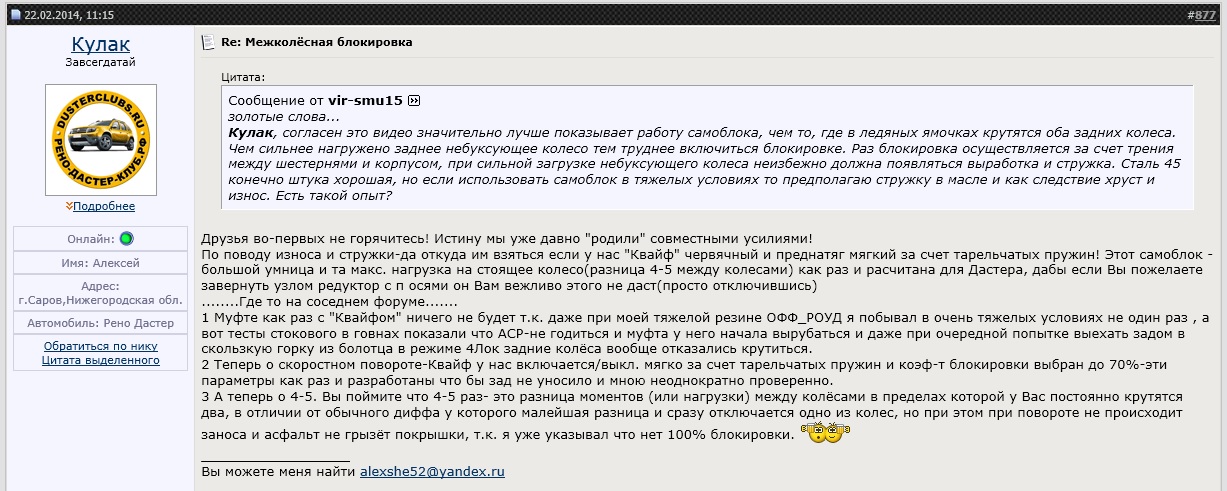 22.02.2014, 11:15

#877

Кулак
Завсегдатай

DUSTERCLUBS.RU
РЕНО-ДАСТЕР-КЛУБ.РФ

Подробнее

Онлайн:
Имя: Алексей
Адрес: г.Саров,Нижегородская обл.
Автомобиль: Рено Дастер

Обратиться по нику
Цитата выделенного

Re: Межколёсная блокировка

Цитата:
Сообщение от vir-smu15
золотые слова...
Кулак, согласен это видео значительно лучше показывает работу самоблока, чем то, где в ледяных ямочках крутятся оба задних колеса. Чем сильнее нагружено заднее небуксующее колесо тем труднее включиться блокировке. Раз блокировка осуществляется за счет трения между шестернями и корпусом, при сильной загрузке небуксующего колеса неизбежно должна появляться выработка и стружка. Сталь 45 конечно штука хорошая, но если использовать самоблок в тяжелых условиях то предполагаю стружку в масле и как следствие хруст и износ. Есть такой опыт?

Друзья во-первых не горячитесь! Истину мы уже давно "родили" совместными усилиями!
По поводу износа и стружки-да откуда им взяться если у нас "Квайф" червячный и преднатяг мягкий за счет тарельчатых пружин! Этот самоблок - большой умница и та макс. нагрузка на стоящее колесо(разница 4-5 между колесами) как раз и расчитана для Дастера, дабы если Вы пожелаете завернуть узлом редуктор с п осями он Вам вежливо этого не даст(просто отключившись)
........Где то на соседнем форуме.......
1 Муфте как раз с "Квайфом" ничего не будет т.к. даже при моей тяжелой резине ОФФ_РОУД я побывал в очень тяжелых условиях не один раз , а вот тесты стокового в говнах показали что АСР-не годиться и муфта у него начала вырубаться и даже при очередной попытке выехать задом в скользкую горку из болотца в режиме 4Лок задние колёса вообще отказались крутиться.
2 Теперь о скоростном повороте-Квайф у нас включается/выкл. мягко за счет тарельчатых пружин и коэф-т блокировки выбран до 70%-эти параметры как раз и разработаны что бы зад не уносило и мною неоднократно проверенно.
3 А теперь о 4-5. Вы поймите что 4-5 раз- это разница моментов (или нагрузки) между колёсами в пределах которой у Вас постоянно крутятся два, в отличии от обычного диффа у которого малейшая разница и сразу отключается одно из колес, но при этом при повороте не происходит заноса и асфальт не грызёт покрышки, т.к. я уже указывал что нет 100% блокировки.

Вы можете меня найти alexshe52@yandex.ru